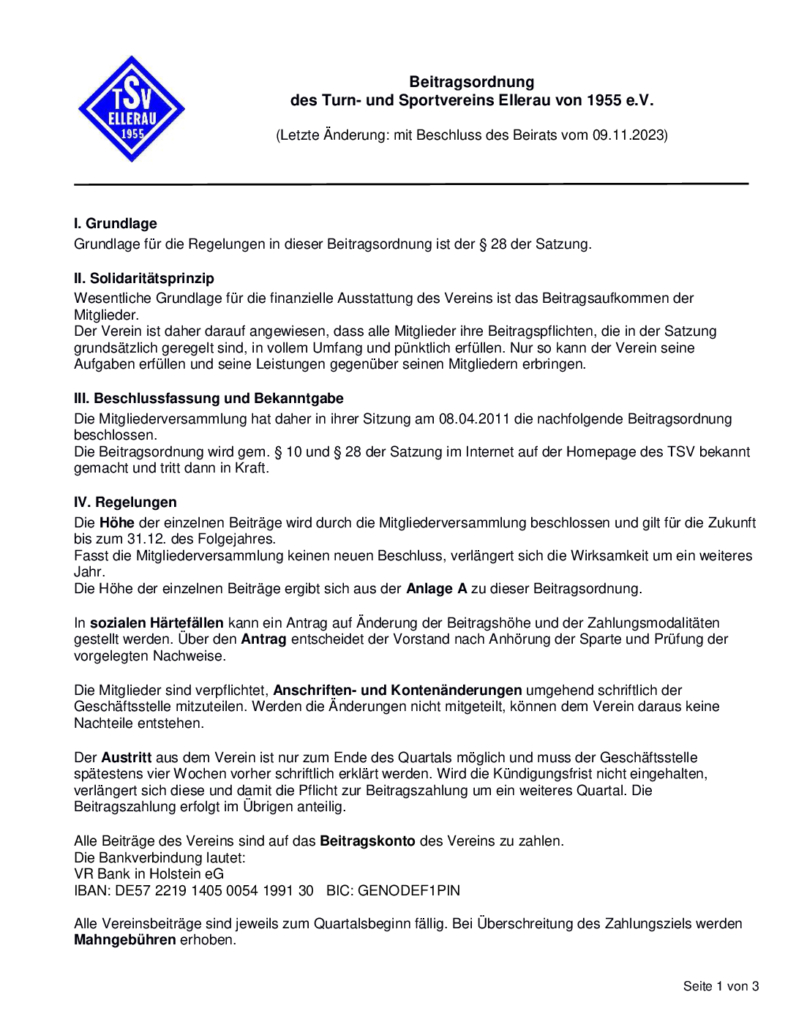 TSV
ELLERAU
1955

Beitragsordnung
des Turn- und Sportvereins Ellerau von 1955 e.V.

(Letzte Änderung: mit Beschluss des Beirats vom 09.11.2023)

I. Grundlage
Grundlage für die Regelungen in dieser Beitragsordnung ist der § 28 der Satzung.

II. Solidaritätsprinzip
Wesentliche Grundlage für die finanzielle Ausstattung des Vereins ist das Beitragsaufkommen der Mitglieder.
Der Verein ist daher darauf angewiesen, dass alle Mitglieder ihre Beitragspflichten, die in der Satzung grundsätzlich geregelt sind, in vollem Umfang und pünktlich erfüllen. Nur so kann der Verein seine Aufgaben erfüllen und seine Leistungen gegenüber seinen Mitgliedern erbringen.

III. Beschlussfassung und Bekanntgabe
Die Mitgliederversammlung hat daher in ihrer Sitzung am 08.04.2011 die nachfolgende Beitragsordnung beschlossen.
Die Beitragsordnung wird gem. § 10 und § 28 der Satzung im Internet auf der Homepage des TSV bekannt gemacht und tritt dann in Kraft.

IV. Regelungen
Die Höhe der einzelnen Beiträge wird durch die Mitgliederversammlung beschlossen und gilt für die Zukunft bis zum 31.12. des Folgejahres.
Fasst die Mitgliederversammlung keinen neuen Beschluss, verlängert sich die Wirksamkeit um ein weiteres Jahr.
Die Höhe der einzelnen Beiträge ergibt sich aus der Anlage A zu dieser Beitragsordnung.

In sozialen Härtefällen kann ein Antrag auf Änderung der Beitragshöhe und der Zahlungsmodalitäten gestellt werden. Über den Antrag entscheidet der Vorstand nach Anhörung der Sparte und Prüfung der vorgelegten Nachweise.

Die Mitglieder sind verpflichtet, Anschriften- und Kontenänderungen umgehend schriftlich der Geschäftsstelle mitzuteilen. Werden die Änderungen nicht mitgeteilt, können dem Verein daraus keine Nachteile entstehen.

Der Austritt aus dem Verein ist nur zum Ende des Quartals möglich und muss der Geschäftsstelle spätestens vier Wochen vorher schriftlich erklärt werden. Wird die Kündigungsfrist nicht eingehalten, verlängert sich diese und damit die Pflicht zur Beitragszahlung um ein weiteres Quartal. Die Beitragszahlung erfolgt im Übrigen anteilig.

Alle Beiträge des Vereins sind auf das Beitragskonto des Vereins zu zahlen.
Die Bankverbindung lautet:
VR Bank in Holstein eG
IBAN: DE57 2219 1405 0054 1991 30 BIC: GENODEF1PIN

Alle Vereinsbeiträge sind jeweils zum Quartalsbeginn fällig. Bei Überschreitung des Zahlungsziels werden Mahngebühren erhoben.

Seite 1 von 3